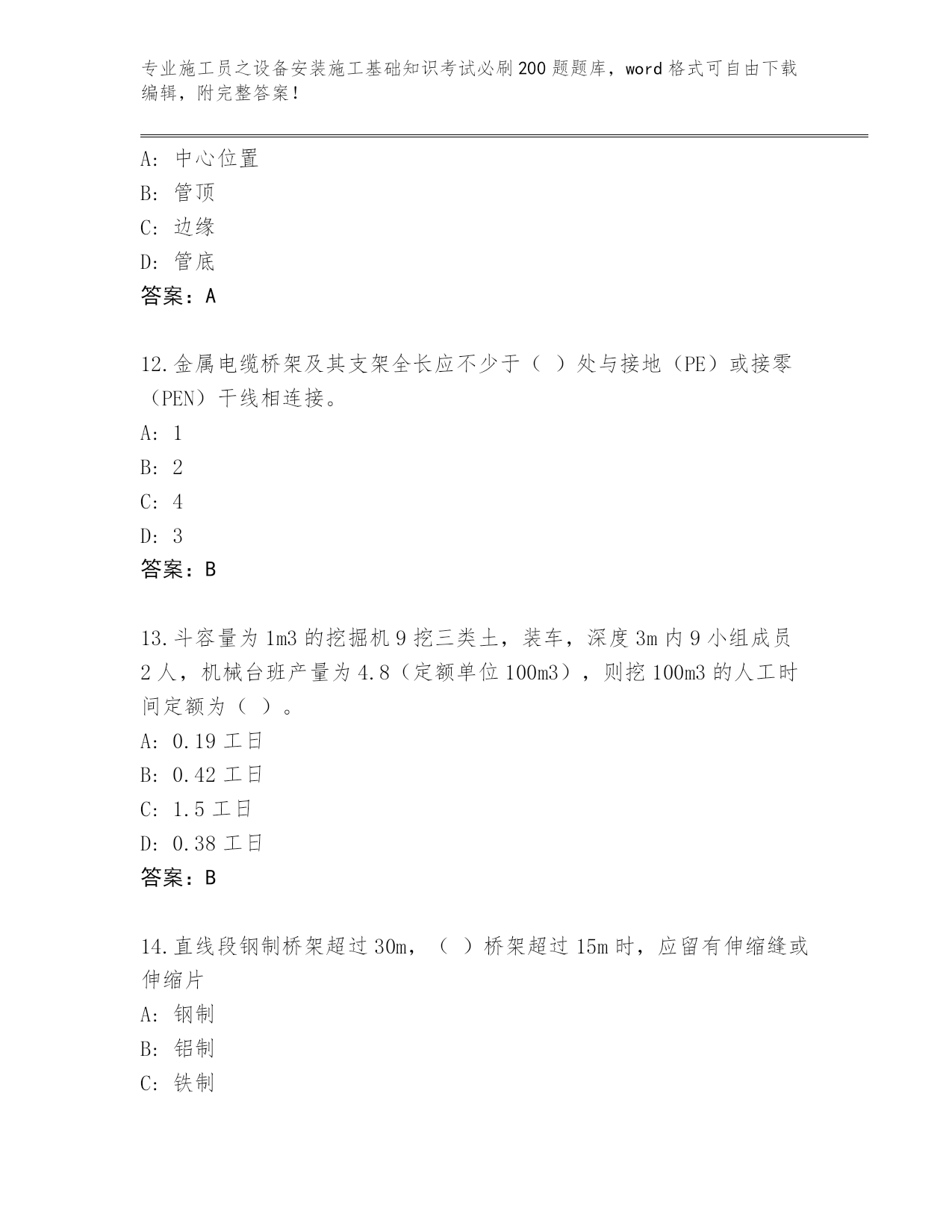 专业施工员之设备安装施工基础知识考试必刷200题题库，word格式可自由下载编辑，附完整答案！

A: 中心位置
B: 管顶
C: 边缘
D: 管底
答案：A

12.金属电缆桥架及其支架全长应不少于（ ）处与接地（PE）或接零（PEN）干线相连接。
A: 1
B: 2
C: 4
D: 3
答案：B

13.斗容量为1m3的挖掘机9挖三类土，装车，深度3m内9小组成员2人，机械台班产量为4.8（定额单位100m3），则挖100m3的人工时间定额为（ ）。
A: 0.19工日
B: 0.42工日
C: 1.5工日
D: 0.38工日
答案：B

14.直线段钢制桥架超过30m，（ ）桥架超过15m时，应留有伸缩缝或伸缩片
A: 钢制
B: 铝制
C: 铁制